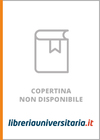 COPERTINA
NON DISPONIBILE

libreriauniversitaria.it